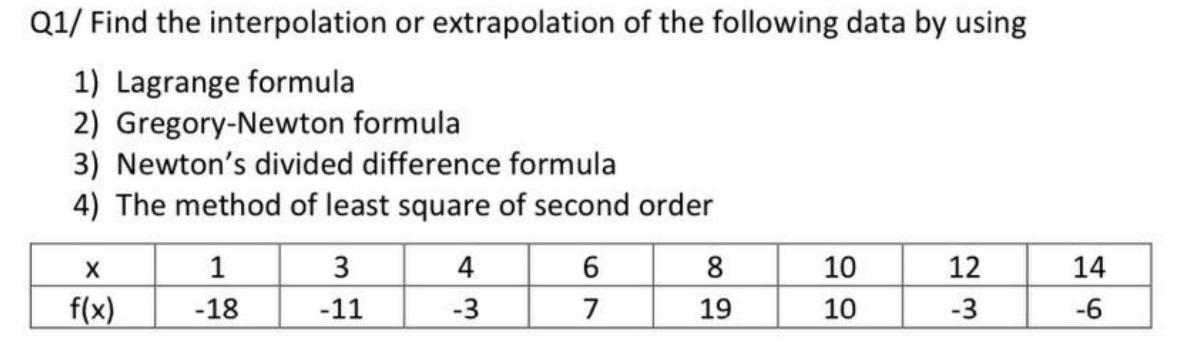 Q1/ Find the interpolation or extrapolation of the following data by using

1) Lagrange formula
2) Gregory-Newton formula
3) Newton's divided difference formula
4) The method of least square of second order

| x | 1 | 3 | 4 | 6 | 8 | 10 | 12 | 14 |
|---|---|---|---|---|---|---|---|---|
| f(x) | -18 | -11 | -3 | 7 | 19 | 10 | -3 | -6 |